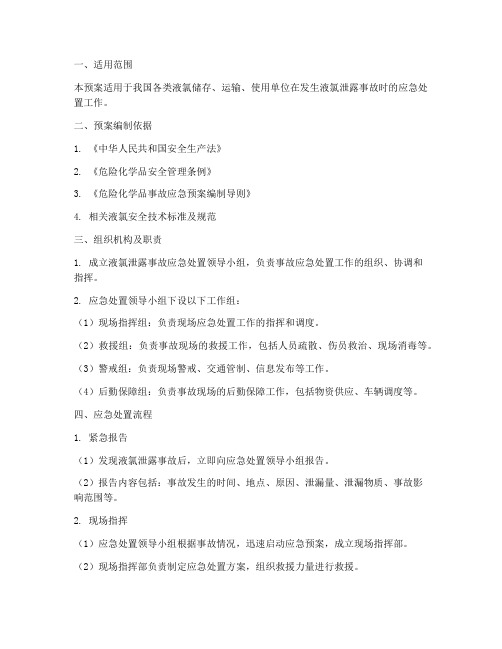 一、适用范围

本预案适用于我国各类液氯储存、运输、使用单位在发生液氯泄露事故时的应急处置工作。

二、预案编制依据

1. 《中华人民共和国安全生产法》

2. 《危险化学品安全管理条例》

3. 《危险化学品事故应急预案编制导则》

4. 相关液氯安全技术标准及规范

三、组织机构及职责

1. 成立液氯泄露事故应急处置领导小组，负责事故应急处置工作的组织、协调和指挥。

2. 应急处置领导小组下设以下工作组：

（1）现场指挥组：负责现场应急处置工作的指挥和调度。

（2）救援组：负责事故现场的救援工作，包括人员疏散、伤员救治、现场消毒等。

（3）警戒组：负责现场警戒、交通管制、信息发布等工作。

（4）后勤保障组：负责事故现场的后勤保障工作，包括物资供应、车辆调度等。

四、应急处置流程

1. 紧急报告

（1）发现液氯泄露事故后，立即向应急处置领导小组报告。

（2）报告内容包括：事故发生的时间、地点、原因、泄漏量、泄漏物质、事故影响范围等。

2. 现场指挥

（1）应急处置领导小组根据事故情况，迅速启动应急预案，成立现场指挥部。

（2）现场指挥部负责制定应急处置方案，组织救援力量进行救援。